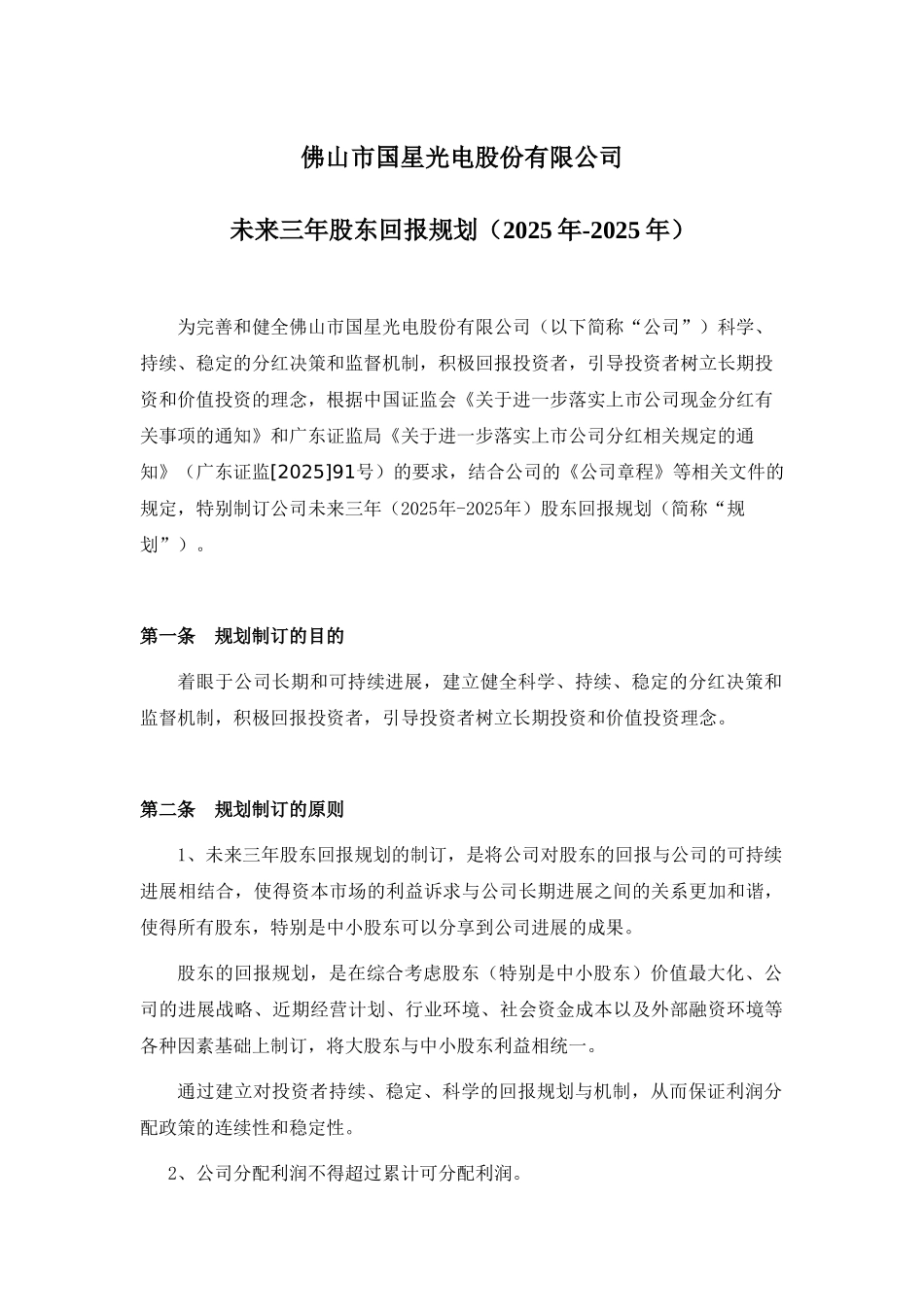 佛山市国星光电股份有限公司

未来三年股东回报规划（2025年-2025年）

为完善和健全佛山市国星光电股份有限公司（以下简称“公司”）科学、持续、稳定的分红决策和监督机制，积极回报投资者，引导投资者树立长期投资和价值投资的理念，根据中国证监会《关于进一步落实上市公司现金分红有关事项的通知》和广东证监局《关于进一步落实上市公司分红相关规定的通知》（广东证监[2025]91号）的要求，结合公司的《公司章程》等相关文件的规定，特别制订公司未来三年（2025年-2025年）股东回报规划（简称“规划”）。

第一条　规划制订的目的

着眼于公司长期和可持续进展，建立健全科学、持续、稳定的分红决策和监督机制，积极回报投资者，引导投资者树立长期投资和价值投资理念。

第二条　规划制订的原则

1、未来三年股东回报规划的制订，是将公司对股东的回报与公司的可持续进展相结合，使得资本市场的利益诉求与公司长期进展之间的关系更加和谐，使得所有股东，特别是中小股东可以分享到公司进展的成果。

股东的回报规划，是在综合考虑股东（特别是中小股东）价值最大化、公司的进展战略、近期经营计划、行业环境、社会资金成本以及外部融资环境等各种因素基础上制订，将大股东与中小股东利益相统一。

通过建立对投资者持续、稳定、科学的回报规划与机制，从而保证利润分配政策的连续性和稳定性。

2、公司分配利润不得超过累计可分配利润。